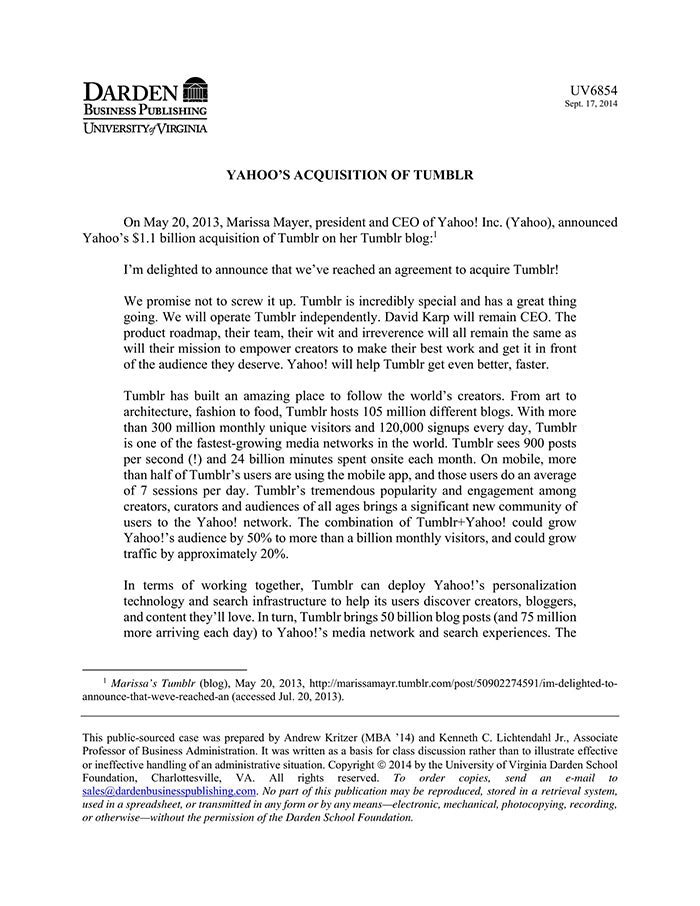 DARDEN
BUSINESS PUBLISHING
UNIVERSITY of VIRGINIA

UV6854
Sept. 17, 2014

YAHOO'S ACQUISITION OF TUMBLR

On May 20, 2013, Marissa Mayer, president and CEO of Yahoo! Inc. (Yahoo), announced Yahoo's $1.1 billion acquisition of Tumblr on her Tumblr blog:$^1$

I'm delighted to announce that we've reached an agreement to acquire Tumblr!

We promise not to screw it up. Tumblr is incredibly special and has a great thing going. We will operate Tumblr independently. David Karp will remain CEO. The product roadmap, their team, their wit and irreverence will all remain the same as will their mission to empower creators to make their best work and get it in front of the audience they deserve. Yahoo! will help Tumblr get even better, faster.

Tumblr has built an amazing place to follow the world's creators. From art to architecture, fashion to food, Tumblr hosts 105 million different blogs. With more than 300 million monthly unique visitors and 120,000 signups every day, Tumblr is one of the fastest-growing media networks in the world. Tumblr sees 900 posts per second (!) and 24 billion minutes spent onsite each month. On mobile, more than half of Tumblr's users are using the mobile app, and those users do an average of 7 sessions per day. Tumblr's tremendous popularity and engagement among creators, curators and audiences of all ages brings a significant new community of users to the Yahoo! network. The combination of Tumblr+Yahoo! could grow Yahoo!'s audience by 50% to more than a billion monthly visitors, and could grow traffic by approximately 20%.

In terms of working together, Tumblr can deploy Yahoo!'s personalization technology and search infrastructure to help its users discover creators, bloggers, and content they'll love. In turn, Tumblr brings 50 billion blog posts (and 75 million more arriving each day) to Yahoo!'s media network and search experiences. The

$^1$ Marissa's Tumblr (blog), May 20, 2013, http://marissamayr.tumblr.com/post/50902274591/im-delighted-to-announce-that-weve-reached-an (accessed Jul. 20, 2013).

This public-sourced case was prepared by Andrew Kritzer (MBA '14) and Kenneth C. Lichtendahl Jr., Associate Professor of Business Administration. It was written as a basis for class discussion rather than to illustrate effective or ineffective handling of an administrative situation. Copyright © 2014 by the University of Virginia Darden School Foundation, Charlottesville, VA. All rights reserved. To order copies, send an e-mail to sales@dardenbusinesspublishing.com. No part of this publication may be reproduced, stored in a retrieval system, used in a spreadsheet, or transmitted in any form or by any means—electronic, mechanical, photocopying, recording, or otherwise—without the permission of the Darden School Foundation.